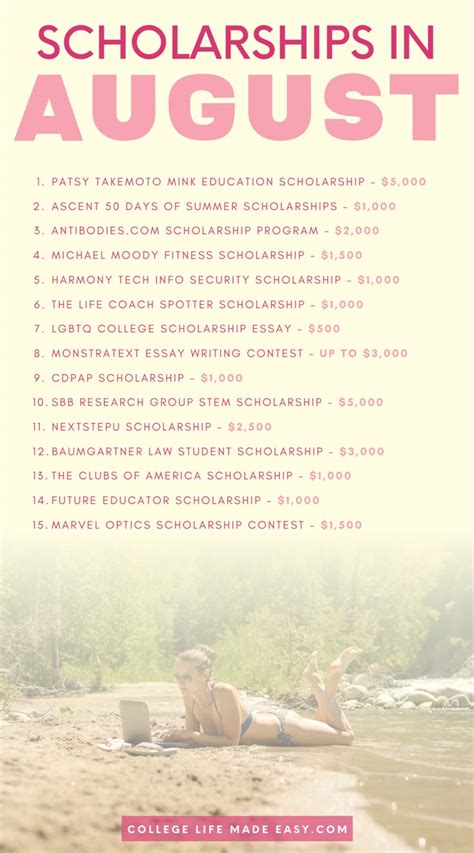 SCHOLARSHIPS IN
AUGUST

1. PATSY TAKEMOTO MINK EDUCATION SCHOLARSHIP - $5,000
2. ASCENT 50 DAYS OF SUMMER SCHOLARSHIPS - $1,000
3. ANTIBODIES.COM SCHOLARSHIP PROGRAM - $2,000
4. MICHAEL MOODY FITNESS SCHOLARSHIP - $1,500
5. HARMONY TECH INFO SECURITY SCHOLARSHIP - $1,000
6. THE LIFE COACH SPOTTER SCHOLARSHIP - $1,000
7. LGBTQ COLLEGE SCHOLARSHIP ESSAY - $500
8. MONSTRATEXT ESSAY WRITING CONTEST - UP TO $3,000
9. CDPAP SCHOLARSHIP - $1,000
10. SBB RESEARCH GROUP STEM SCHOLARSHIP - $5,000
11. NEXTSTEPU SCHOLARSHIP - $2,500
12. BAUMGARTNER LAW STUDENT SCHOLARSHIP - $3,000
13. THE CLUBS OF AMERICA SCHOLARSHIP - $1,000
14. FUTURE EDUCATOR SCHOLARSHIP - $1,000
15. MARVEL OPTICS SCHOLARSHIP CONTEST - $1,500

COLLEGE LIFE MADE EASY.COM